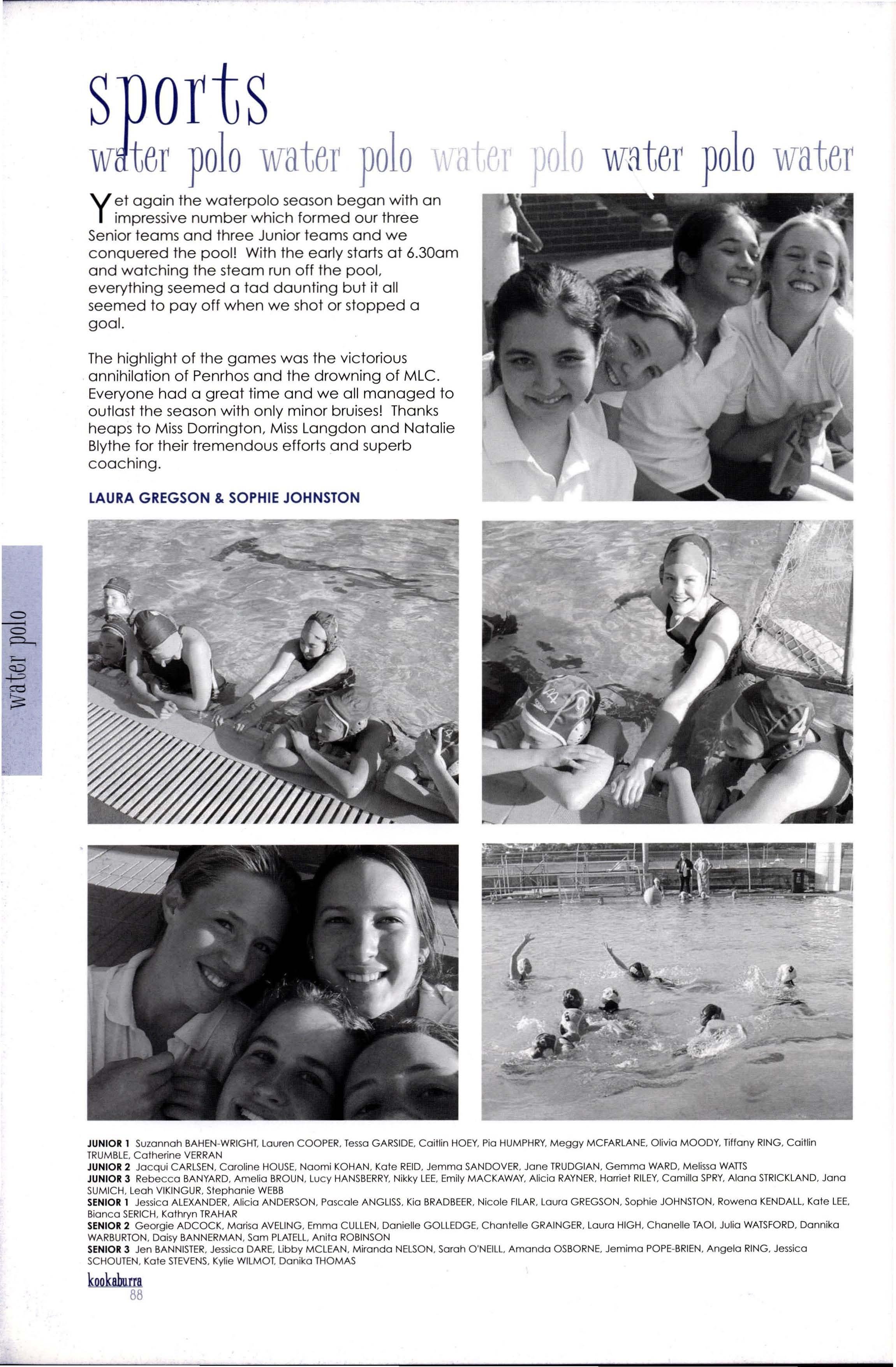 sports

water polo water polo water polo water polo water

Yet again the waterpolo season began with an impressive number which formed our three Senior teams and three Junior teams and we conquered the pool! With the early starts at 6.30am and watching the steam run off the pool, everything seemed a tad daunting but it all seemed to pay off when we shot or stopped a goal.

The highlight of the games was the victorious annihilation of Penrhos and the drowning of MLC. Everyone had a great time and we all managed to outlast the season with only minor bruises! Thanks heaps to Miss Dorrington, Miss Langdon and Natalie Blythe for their tremendous efforts and superb coaching.

LAURA GREGSON & SOPHIE JOHNSTON

water polo

JUNIOR 1 Suzannah BAHEN-WRIGHT, Lauren COOPER, Tessa GARSIDE, Caitlin HOEY, Pia HUMPHRY, Meggy MCFARLANE, Olivia MOODY, Tiffany RING, Caitlin TRUMBLE, Catherine VERRAN
JUNIOR 2 Jacqui CARLSEN, Caroline HOUSE, Naomi KOHAN, Kate REID, Jemma SANDOVER, Jane TRUDGIAN, Gemma WARD, Melissa WATTS
JUNIOR 3 Rebecca BANYARD, Amelia BROUN, Lucy HANSBERRY, Nikky LEE, Emily MACKAWAY, Alicia RAYNER, Harriet RILEY, Camilla SPRY, Alana STRICKLAND, Jana SUMICH, Leah VIKINGUR, Stephanie WEBB
SENIOR 1 Jessica ALEXANDER, Alicia ANDERSON, Pascale ANGLISS, Kia BRADBEER, Nicole FILAR, Laura GREGSON, Sophie JOHNSTON, Rowena KENDALL, Kate LEE, Bianca SERICH, Kathryn TRAHAR
SENIOR 2 Georgie ADCOCK, Marisa AVELING, Emma CULLEN, Danielle GOLLEDGE, Chantelle GRAINGER, Laura HIGH, Chanelle TAOI, Julia WATSFORD, Dannika WARBURTON, Daisy BANNERMAN, Sam PLATELL, Anita ROBINSON
SENIOR 3 Jen BANNISTER, Jessica DARE, Libby MCLEAN, Miranda NELSON, Sarah O'NEILL, Amanda OSBORNE, Jemima POPE-BRIEN, Angela RING, Jessica SCHOUTEN, Kate STEVENS, Kylie WILMOT, Danika THOMAS

kookaburra
88